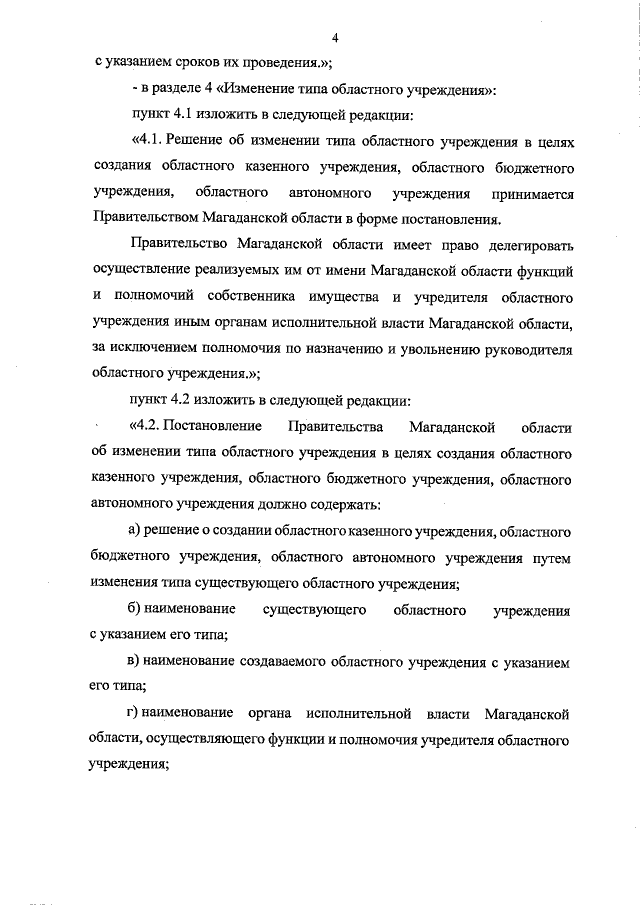 4

с указанием сроков их проведения.»;

- в разделе 4 «Изменение типа областного учреждения»:

пункт 4.1 изложить в следующей редакции:

«4.1. Решение об изменении типа областного учреждения в целях создания областного казенного учреждения, областного бюджетного учреждения, областного автономного учреждения принимается Правительством Магаданской области в форме постановления.

Правительство Магаданской области имеет право делегировать осуществление реализуемых им от имени Магаданской области функций и полномочий собственника имущества и учредителя областного учреждения иным органам исполнительной власти Магаданской области, за исключением полномочия по назначению и увольнению руководителя областного учреждения.»;

пункт 4.2 изложить в следующей редакции:

«4.2. Постановление Правительства Магаданской области об изменении типа областного учреждения в целях создания областного казенного учреждения, областного бюджетного учреждения, областного автономного учреждения должно содержать:

а) решение о создании областного казенного учреждения, областного бюджетного учреждения, областного автономного учреждения путем изменения типа существующего областного учреждения;

б) наименование существующего областного учреждения с указанием его типа;

в) наименование создаваемого областного учреждения с указанием его типа;

г) наименование органа исполнительной власти Магаданской области, осуществляющего функции и полномочия учредителя областного учреждения;